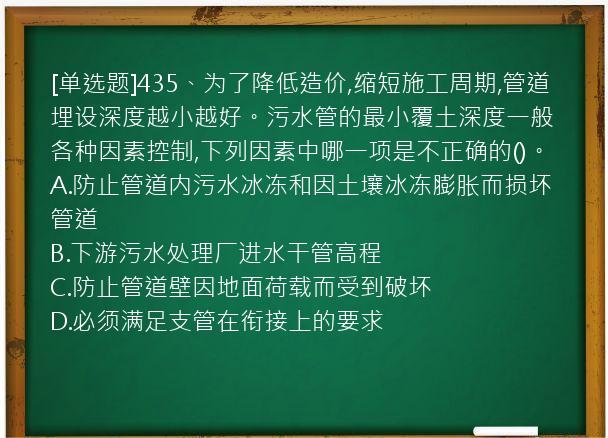 [单选题]435、为了降低造价,缩短施工周期,管道埋设深度越小越好。污水管的最小覆土深度一般各种因素控制,下列因素中哪一项是不正确的()。
A.防止管道内污水冰冻和因土壤冰冻膨胀而损坏管道
B.下游污水处理厂进水干管高程
C.防止管道壁因地面荷载而受到破坏
D.必须满足支管在衔接上的要求